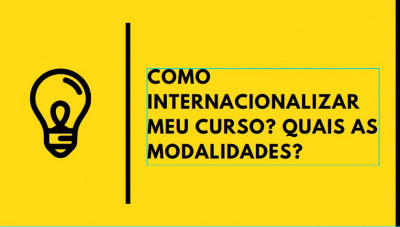 COMO INTERNACIONALIZAR MEU CURSO? QUAIS AS MODALIDADES?